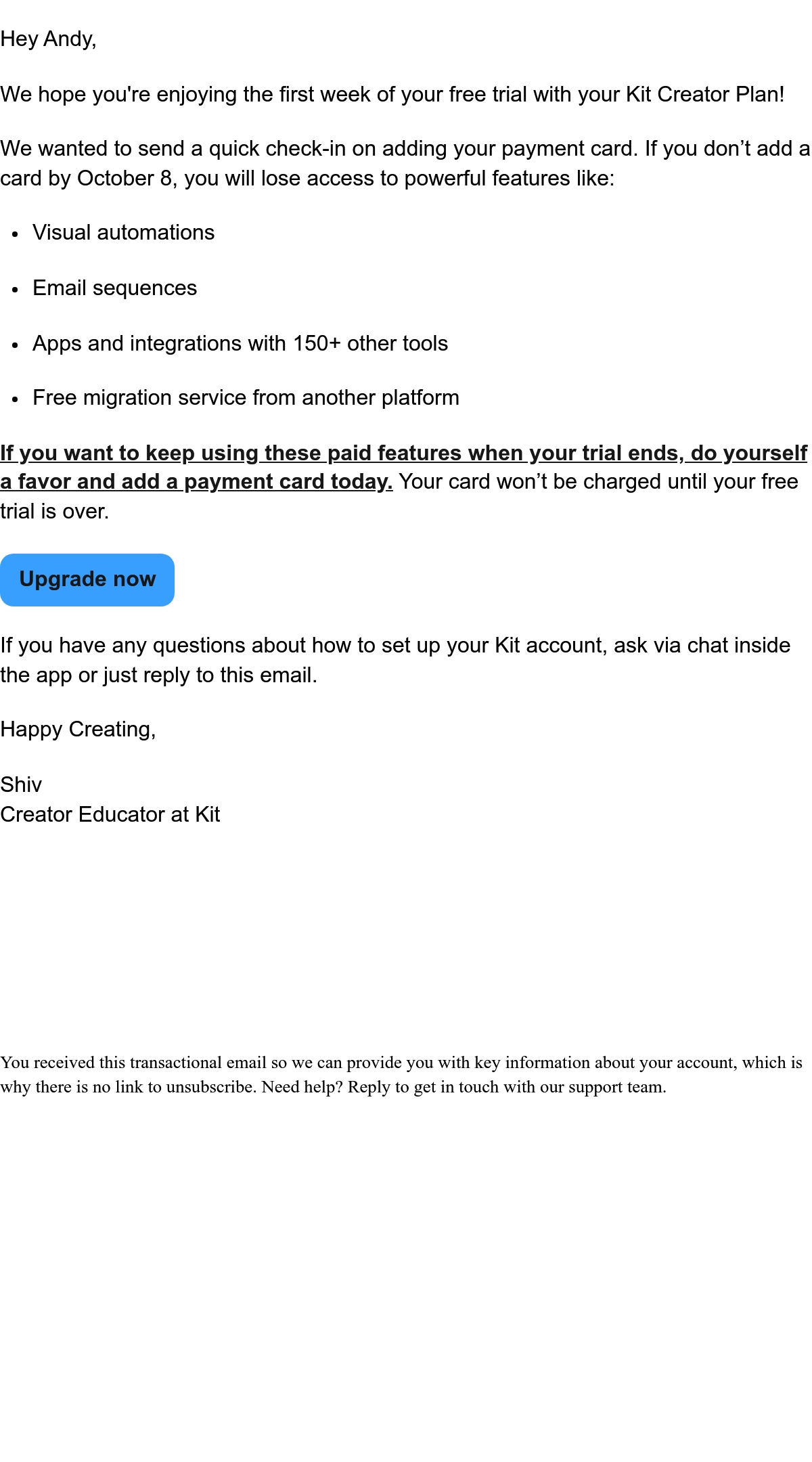 Hey Andy,

We hope you're enjoying the first week of your free trial with your Kit Creator Plan!

We wanted to send a quick check-in on adding your payment card. If you don’t add a card by October 8, you will lose access to powerful features like:

- Visual automations
- Email sequences
- Apps and integrations with 150+ other tools
- Free migration service from another platform

If you want to keep using these paid features when your trial ends, do yourself a favor and add a payment card today. Your card won’t be charged until your free trial is over.

Upgrade now

If you have any questions about how to set up your Kit account, ask via chat inside the app or just reply to this email.

Happy Creating,

Shiv
Creator Educator at Kit

You received this transactional email so we can provide you with key information about your account, which is why there is no link to unsubscribe. Need help? Reply to get in touch with our support team.